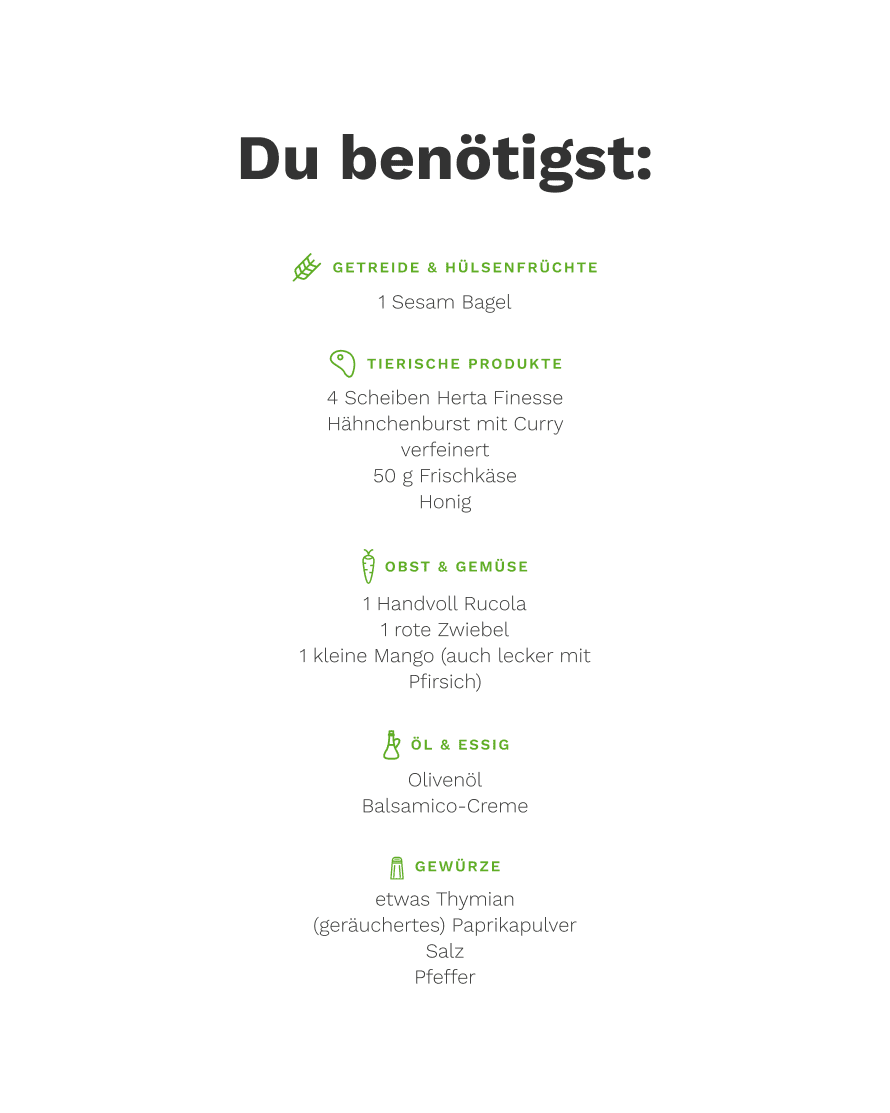 Du benötigst:

GETREIDE & HÜLSENFRÜCHTE

1 Sesam Bagel

TIERISCHE PRODUKTE

4 Scheiben Herta Finesse Hähnchenburst mit Curry verfeinert
50 g Frischkäse
Honig

OBST & GEMÜSE

1 Handvoll Rucola
1 rote Zwiebel
1 kleine Mango (auch lecker mit Pfirsich)

ÖL & ESSIG

Olivenöl
Balsamico-Creme

GEWÜRZE

etwas Thymian
(geräuchertes) Paprikapulver
Salz
Pfeffer